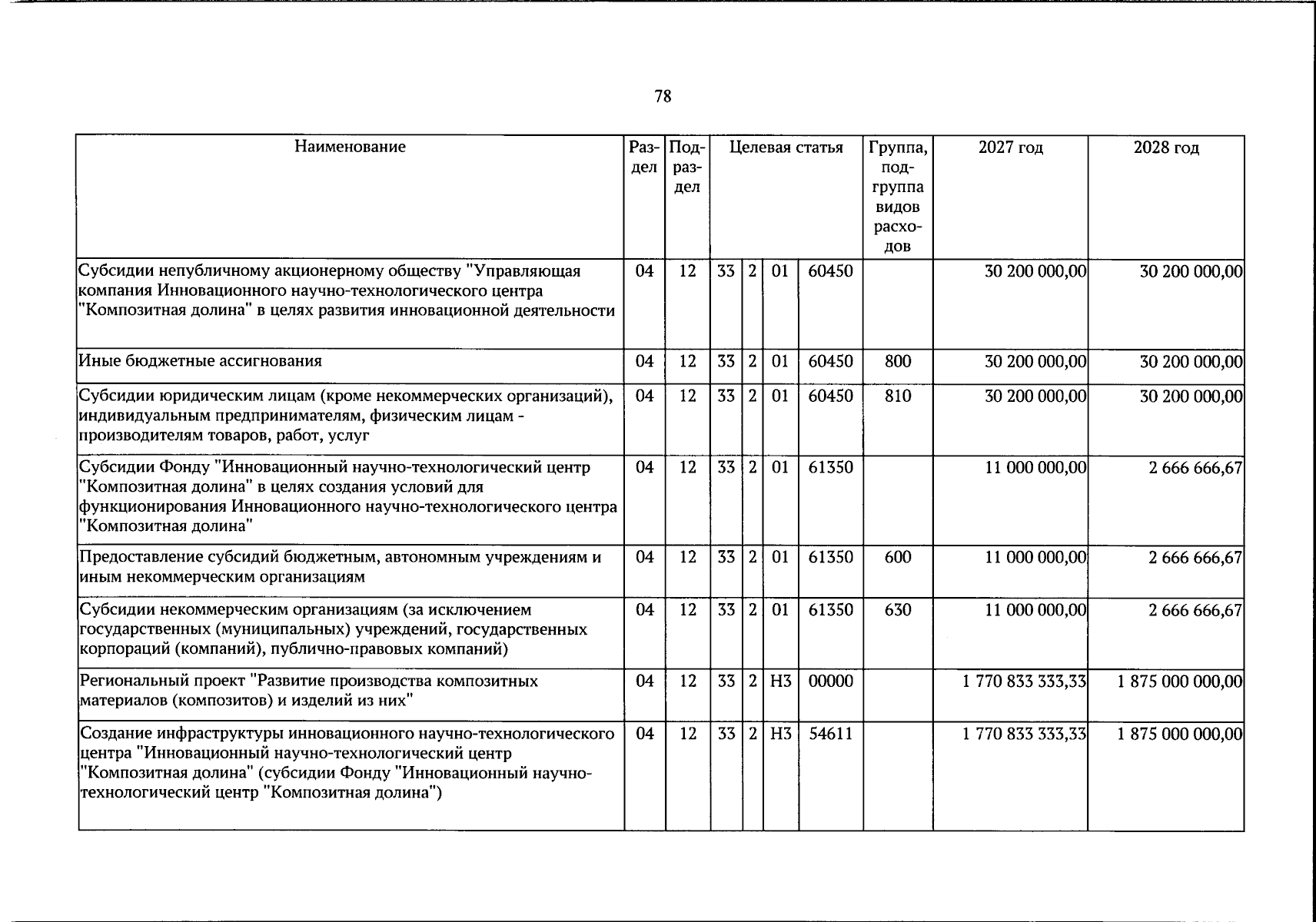 78

| Наименование | Раздел | Подраздел | Целевая статья | | | | Группа, подгруппа видов расходов | 2027 год | 2028 год |
|---|---|---|---|---|---|---|---|---|---|
| Субсидии непубличному акционерному обществу "Управляющая компания Инновационного научно-технологического центра "Композитная долина" в целях развития инновационной деятельности | 04 | 12 | 33 | 2 | 01 | 60450 | | 30 200 000,00 | 30 200 000,00 |
| Иные бюджетные ассигнования | 04 | 12 | 33 | 2 | 01 | 60450 | 800 | 30 200 000,00 | 30 200 000,00 |
| Субсидии юридическим лицам (кроме некоммерческих организаций), индивидуальным предпринимателям, физическим лицам - производителям товаров, работ, услуг | 04 | 12 | 33 | 2 | 01 | 60450 | 810 | 30 200 000,00 | 30 200 000,00 |
| Субсидии Фонду "Инновационный научно-технологический центр "Композитная долина" в целях создания условий для функционирования Инновационного научно-технологического центра "Композитная долина" | 04 | 12 | 33 | 2 | 01 | 61350 | | 11 000 000,00 | 2 666 666,67 |
| Предоставление субсидий бюджетным, автономным учреждениям и иным некоммерческим организациям | 04 | 12 | 33 | 2 | 01 | 61350 | 600 | 11 000 000,00 | 2 666 666,67 |
| Субсидии некоммерческим организациям (за исключением государственных (муниципальных) учреждений, государственных корпораций (компаний), публично-правовых компаний) | 04 | 12 | 33 | 2 | 01 | 61350 | 630 | 11 000 000,00 | 2 666 666,67 |
| Региональный проект "Развитие производства композитных материалов (композитов) и изделий из них" | 04 | 12 | 33 | 2 | Н3 | 00000 | | 1 770 833 333,33 | 1 875 000 000,00 |
| Создание инфраструктуры инновационного научно-технологического центра "Инновационный научно-технологический центр "Композитная долина" (субсидии Фонду "Инновационный научно-технологический центр "Композитная долина") | 04 | 12 | 33 | 2 | Н3 | 54611 | | 1 770 833 333,33 | 1 875 000 000,00 |